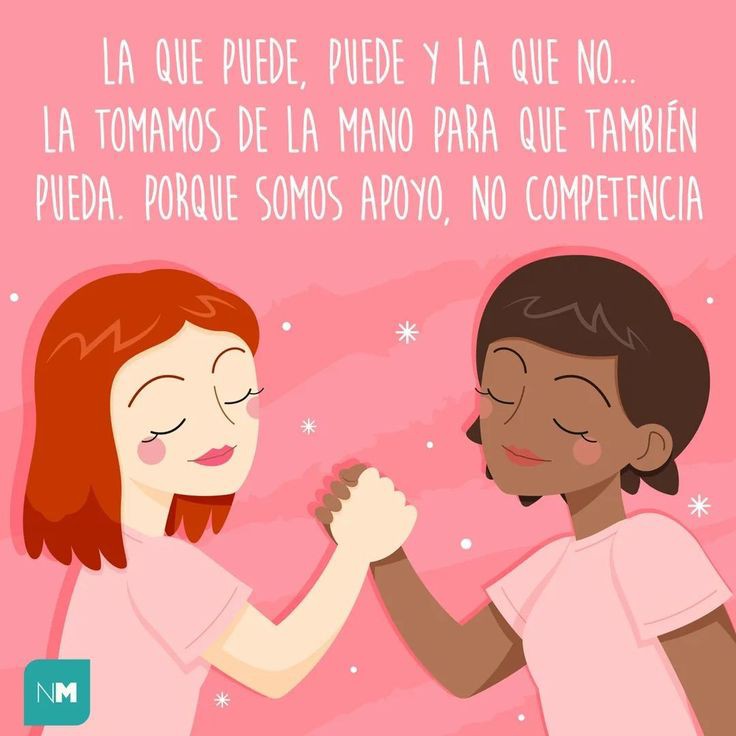 LA QUE PUEDE, PUEDE Y LA QUE NO... LA TOMAMOS DE LA MANO PARA QUE TAMBIÉN PUEDA. PORQUE SOMOS APOYO, NO COMPETENCIA

NM